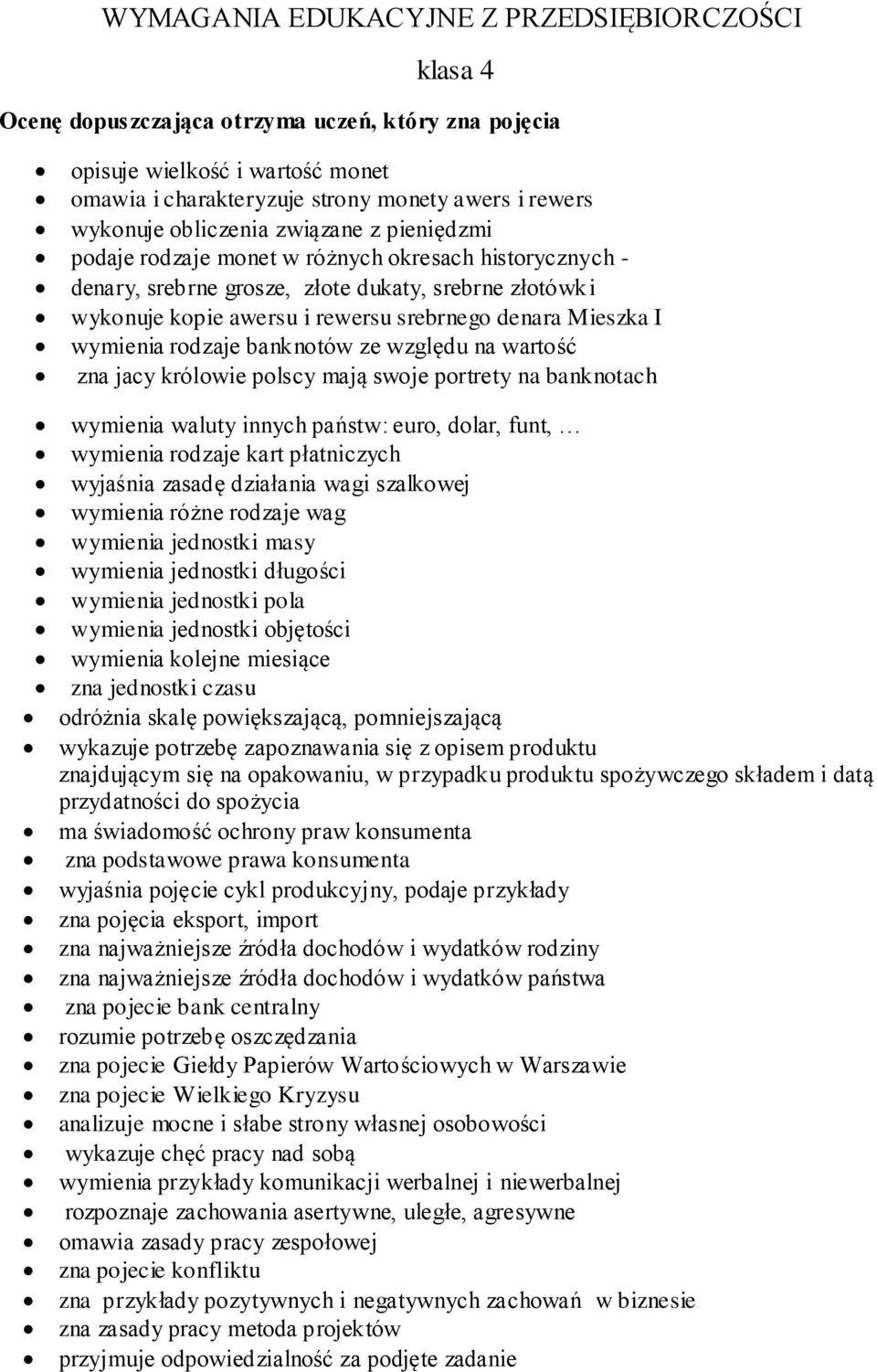 WYMAGANIA EDUKACYJNE Z PRZEDSIĘBIORCZOŚCI

klasa 4

Ocenę dopuszczająca otrzyma uczeń, który zna pojęcia

- opisuje wielkość i wartość monet
- omawia i charakteryzuje strony monety awers i rewers
- wykonuje obliczenia związane z pieniędzmi
- podaje rodzaje monet w różnych okresach historycznych -
- denary, srebrne grosze, złote dukaty, srebrne złotówki
- wykonuje kopie awersu i rewersu srebrnego denara Mieszka I
- wymienia rodzaje banknotów ze względu na wartość
- zna jacy królowie polscy mają swoje portrety na banknotach

- wymienia waluty innych państw: euro, dolar, funt, …
- wymienia rodzaje kart płatniczych
- wyjaśnia zasadę działania wagi szalkowej
- wymienia różne rodzaje wag
- wymienia jednostki masy
- wymienia jednostki długości
- wymienia jednostki pola
- wymienia jednostki objętości
- wymienia kolejne miesiące
- zna jednostki czasu
- odróżnia skalę powiększającą, pomniejszającą
- wykazuje potrzebę zapoznawania się z opisem produktu znajdującym się na opakowaniu, w przypadku produktu spożywczego składem i datą przydatności do spożycia
- ma świadomość ochrony praw konsumenta
- zna podstawowe prawa konsumenta
- wyjaśnia pojęcie cykl produkcyjny, podaje przykłady
- zna pojęcia eksport, import
- zna najważniejsze źródła dochodów i wydatków rodziny
- zna najważniejsze źródła dochodów i wydatków państwa
- zna pojecie bank centralny
- rozumie potrzebę oszczędzania
- zna pojecie Giełdy Papierów Wartościowych w Warszawie
- zna pojecie Wielkiego Kryzysu
- analizuje mocne i słabe strony własnej osobowości
- wykazuje chęć pracy nad sobą
- wymienia przykłady komunikacji werbalnej i niewerbalnej
- rozpoznaje zachowania asertywne, uległe, agresywne
- omawia zasady pracy zespołowej
- zna pojecie konfliktu
- zna przykłady pozytywnych i negatywnych zachowań w biznesie
- zna zasady pracy metoda projektów
- przyjmuje odpowiedzialność za podjęte zadanie